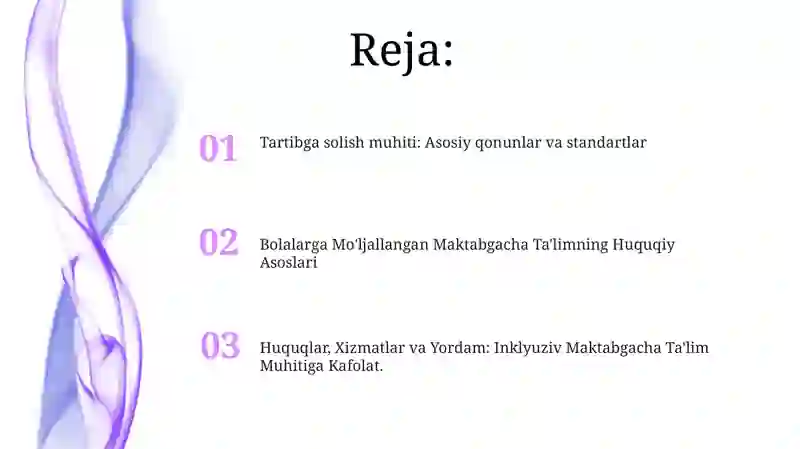 Reja:

01 Tartibga solish muhiti: Asosiy qonunlar va standartlar

02 Bolalarga Mo'ljallangan Maktabgacha Ta'limning Huquqiy Asoslari

03 Huquqlar, Xizmatlar va Yordam: Inklyuziv Maktabgacha Ta'lim Muhitiga Kafolat.